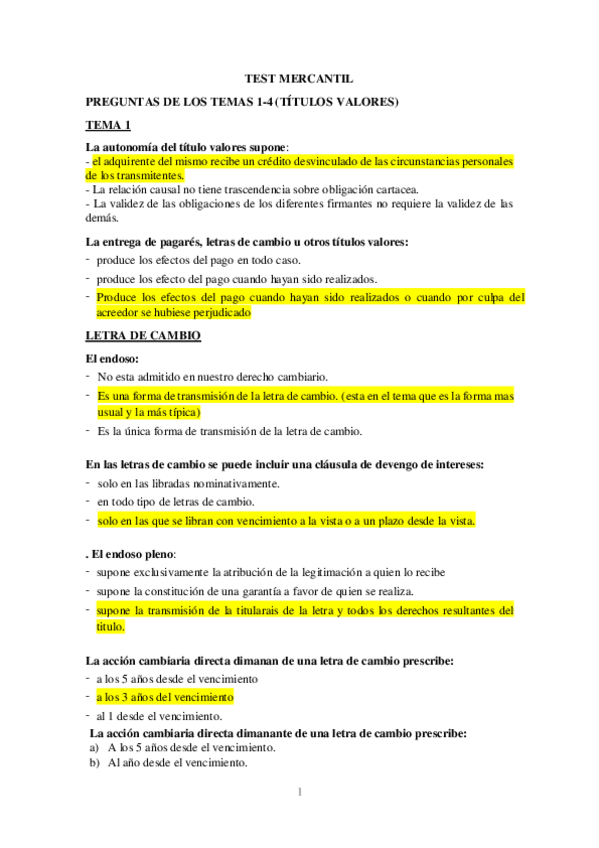 TEST MERCANTIL

PREGUNTAS DE LOS TEMAS 1-4 (TÍTULOS VALORES)

TEMA 1

La autonomía del título valores supone:
- el adquirente del mismo recibe un crédito desvinculado de las circunstancias personales de los transmitentes.
- La relación causal no tiene trascendencia sobre obligación cartacea.
- La validez de las obligaciones de los diferentes firmantes no requiere la validez de las demás.

La entrega de pagarés, letras de cambio u otros títulos valores:
- produce los efectos del pago en todo caso.
- produce los efecto del pago cuando hayan sido realizados.
- Produce los efectos del pago cuando hayan sido realizados o cuando por culpa del acreedor se hubiese perjudicado

LETRA DE CAMBIO

El endoso:
- No esta admitido en nuestro derecho cambiario.
- Es una forma de transmisión de la letra de cambio. (esta en el tema que es la forma mas usual y la más típica)
- Es la única forma de transmisión de la letra de cambio.

En las letras de cambio se puede incluir una cláusula de devengo de intereses:
- solo en las libradas nominativamente.
- en todo tipo de letras de cambio.
- solo en las que se libran con vencimiento a la vista o a un plazo desde la vista.

. El endoso pleno:
- supone exclusivamente la atribución de la legitimación a quien lo recibe
- supone la constitución de una garantía a favor de quien se realiza.
- supone la transmisión de la titularais de la letra y todos los derechos resultantes del titulo.

La acción cambiaria directa dimanan de una letra de cambio prescribe:
- a los 5 años desde el vencimiento
- a los 3 años del vencimiento
- al 1 desde el vencimiento.

La acción cambiaria directa dimanante de una letra de cambio prescribe:
a) A los 5 años desde el vencimiento.
b) Al año desde el vencimiento.

1